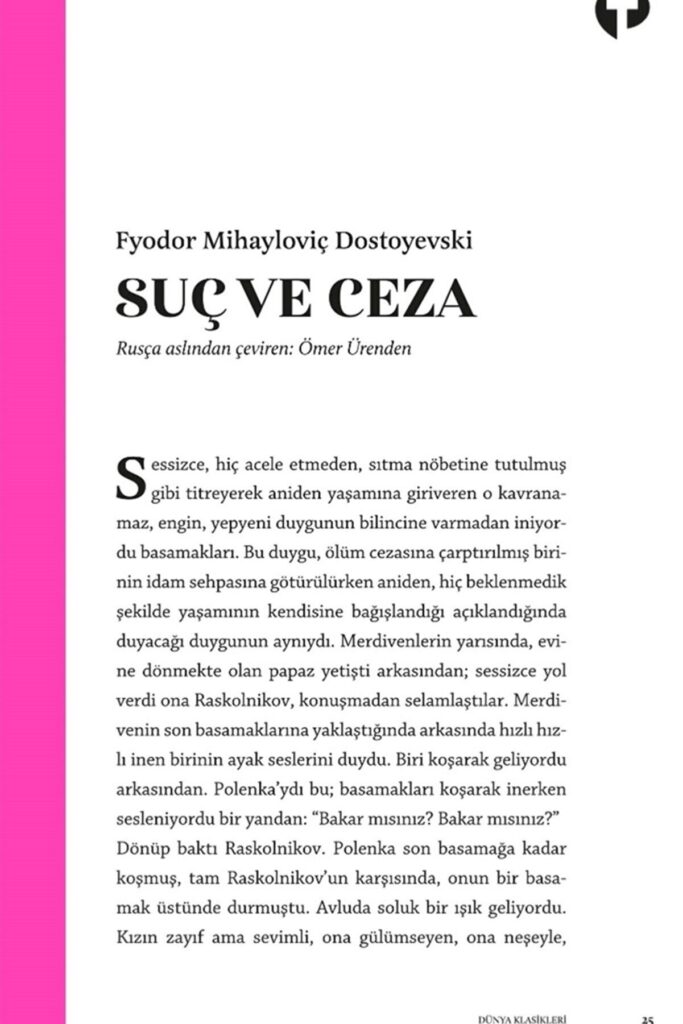 Fyodor Mihayloviç Dostoyevski

SUÇ VE CEZA

Rusça aslından çeviren: Ömer Ürenden

Sessizce, hiç acele etmeden, sıtma nöbetine tutulmuş gibi titreyerek aniden yaşamına giriveren o kavranamaz, engin, yepyeni duygunun bilincine varmadan iniyordu basamakları. Bu duygu, ölüm cezasına çarptırılmış birinin idam sehpasına götürülürken aniden, hiç beklenmedik şekilde yaşamının kendisine bağışlandığı açıklandığında duyacağı duygunun aynıydı. Merdivenlerin yarısında, evine dönmekte olan papaz yetişti arkasından; sessizce yol verdi ona Raskolnikov, konuşmadan selamlaştılar. Merdivenin son basamaklarına yaklaştığında arkasında hızlı hızlı inen birinin ayak seslerini duydu. Biri koşarak geliyordu arkasından. Polenka'ydı bu; basamakları koşarak inerken sesleniyordu bir yandan: "Bakar mısınız? Bakar mısınız?" Dönüp baktı Raskolnikov. Polenka son basamağa kadar koşmuş, tam Raskolnikov'un karşısında, onun bir basamak üstünde durmuştu. Avluda soluk bir ışık geliyordu. Kızın zayıf ama sevimli, ona gülümseyen, ona neşeyle,

DÜNYA KLASİKLERİ 35